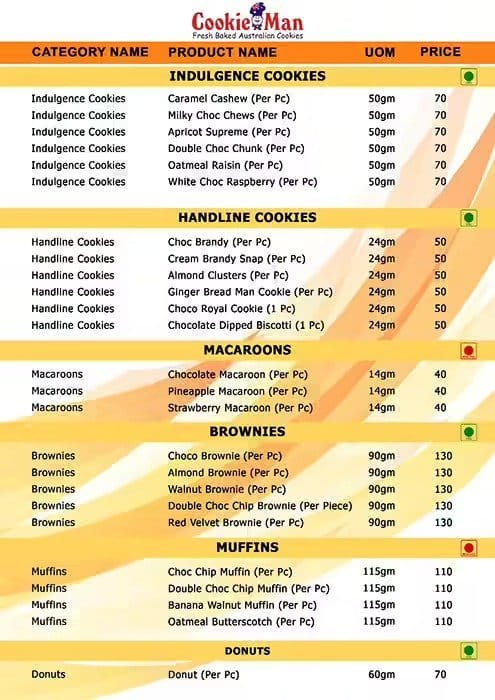 Cookie Man
Fresh Baked Australian Cookies

| CATEGORY NAME | PRODUCT NAME | UOM | PRICE |
|---|---|---|---|
| | INDULGENCE COOKIES | | |
| Indulgence Cookies | Caramel Cashew (Per Pc) | 50gm | 70 |
| Indulgence Cookies | Milky Choc Chews (Per Pc) | 50gm | 70 |
| Indulgence Cookies | Apricot Supreme (Per Pc) | 50gm | 70 |
| Indulgence Cookies | Double Choc Chunk (Per Pc) | 50gm | 70 |
| Indulgence Cookies | Oatmeal Raisin (Per Pc) | 50gm | 70 |
| Indulgence Cookies | White Choc Raspberry (Per Pc) | 50gm | 70 |
| | HANDLINE COOKIES | | |
| Handline Cookies | Choc Brandy (Per Pc) | 24gm | 50 |
| Handline Cookies | Cream Brandy Snap (Per Pc) | 24gm | 50 |
| Handline Cookies | Almond Clusters (Per Pc) | 24gm | 50 |
| Handline Cookies | Ginger Bread Man Cookie (Per Pc) | 24gm | 50 |
| Handline Cookies | Choco Royal Cookie (1 Pc) | 24gm | 50 |
| Handline Cookies | Chocolate Dipped Biscotti (1 Pc) | 24gm | 50 |
| | MACAROONS | | |
| Macaroons | Chocolate Macaroon (Per Pc) | 14gm | 40 |
| Macaroons | Pineapple Macaroon (Per Pc) | 14gm | 40 |
| Macaroons | Strawberry Macaroon (Per Pc) | 14gm | 40 |
| | BROWNIES | | |
| Brownies | Choco Brownie (Per Pc) | 90gm | 130 |
| Brownies | Almond Brownie (Per Pc) | 90gm | 130 |
| Brownies | Walnut Brownie (Per Pc) | 90gm | 130 |
| Brownies | Double Choc Chip Brownie (Per Piece) | 90gm | 130 |
| Brownies | Red Velvet Brownie (Per Pc) | 90gm | 130 |
| | MUFFINS | | |
| Muffins | Choc Chip Muffin (Per Pc) | 115gm | 110 |
| Muffins | Double Choc Chip Muffin (Per Pc) | 115gm | 110 |
| Muffins | Banana Walnut Muffin (Per Pc) | 115gm | 110 |
| Muffins | Oatmeal Butterscotch (Per Pc) | 115gm | 110 |
| | DONUTS | | |
| Donuts | Donut (Per Pc) | 60gm | 70 |